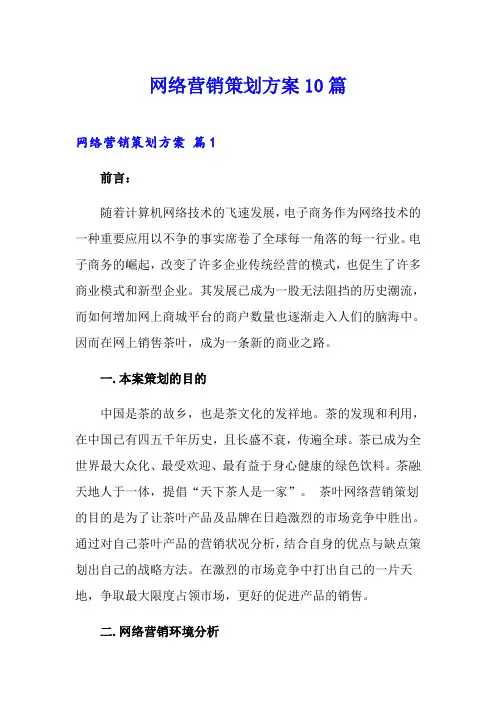 网络营销策划方案10篇

网络营销策划方案 篇1

前言：

随着计算机网络技术的飞速发展，电子商务作为网络技术的一种重要应用以不争的事实席卷了全球每一角落的每一行业。电子商务的崛起，改变了许多企业传统经营的模式，也促生了许多商业模式和新型企业。其发展已成为一股无法阻挡的历史潮流，而如何增加网上商城平台的商户数量也逐渐走入人们的脑海中。因而在网上销售茶叶，成为一条新的商业之路。

一.本案策划的目的

中国是茶的故乡，也是茶文化的发祥地。茶的发现和利用，在中国已有四五千年历史，且长盛不衰，传遍全球。茶已成为全世界最大众化、最受欢迎、最有益于身心健康的绿色饮料。茶融天地人于一体，提倡“天下茶人是一家”。 茶叶网络营销策划的目的是为了让茶叶产品及品牌在日趋激烈的市场竞争中胜出。通过对自己茶叶产品的营销状况分析，结合自身的优点与缺点策划出自己的战略方法。在激烈的市场竞争中打出自己的一片天地，争取最大限度占领市场，更好的促进产品的销售。

二.网络营销环境分析